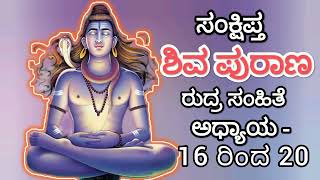 ಸಂಕ್ಷಿಪ್ತ
ಶಿವ ಪುರಾಣ
ರುದ್ರ ಸಂಹಿತೆ
ಅಧ್ಯಾಯ -
16 ರಿಂದ 20